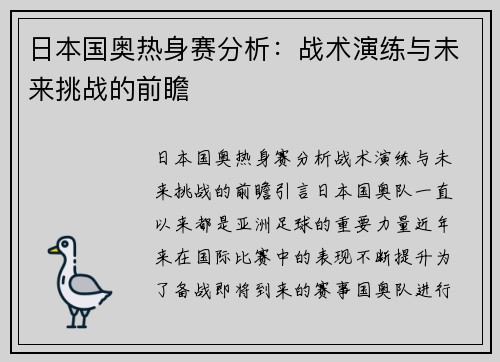 日本国奥热身赛分析：战术演练与未来挑战的前瞻

日本国奥热身赛分析战术演练与未来挑战的前瞻引言日本国奥队一直以来都是亚洲足球的重要力量近年来在国际比赛中的表现不断提升为了备战即将到来的赛事国奥队进行